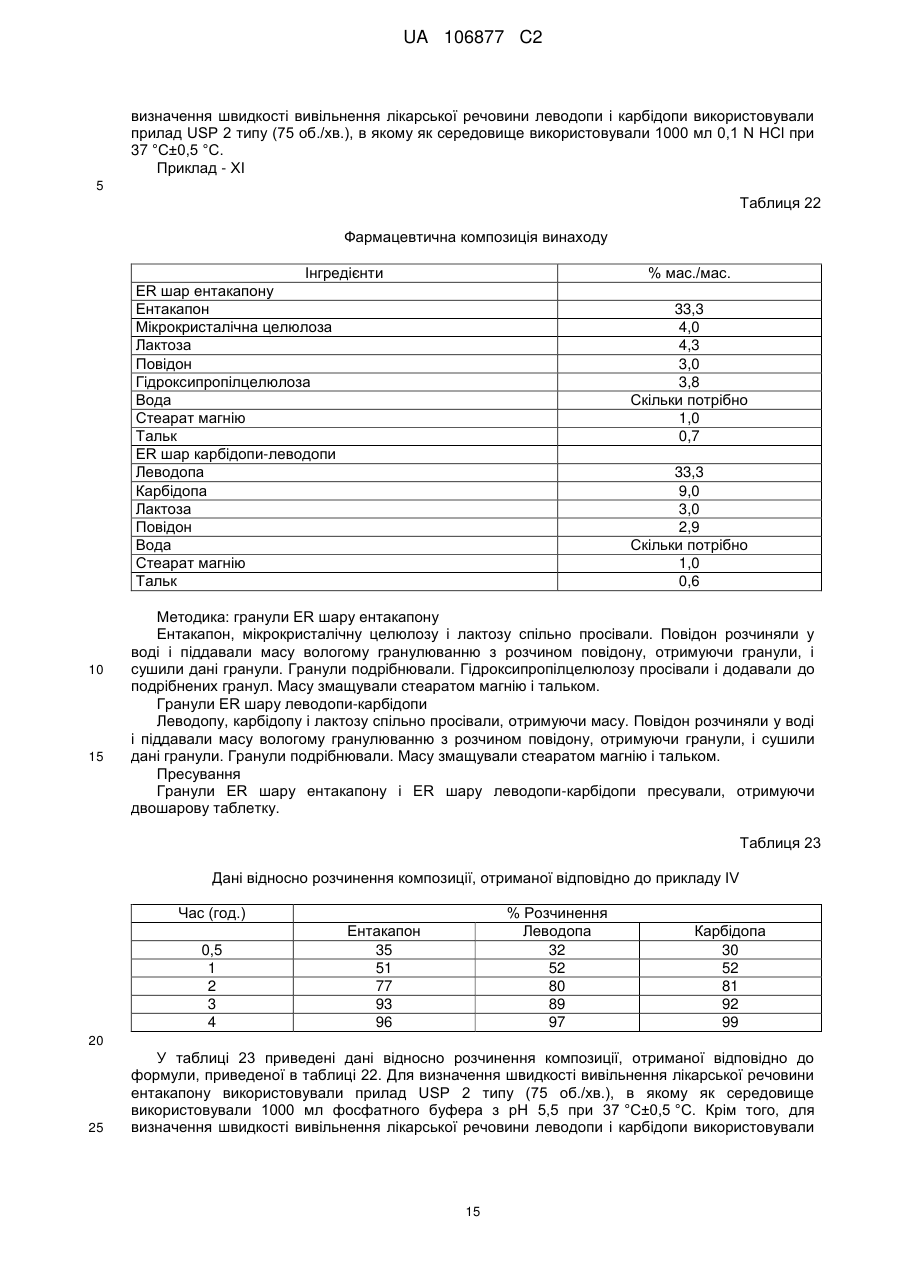 UA 106877 C2

визначення швидкості вивільнення лікарської речовини леводопи і карбідопи використовували прилад USP 2 типу (75 об./хв.), в якому як середовище використовували 1000 мл 0,1 N HCl при 37 °C±0,5 °C.

Приклад - XI

5

Таблиця 22

Фармацевтична композиція винаходу

| Інгредієнти | % мас./мас. |
|---|---|
| ER шар ентакапону | |
| Ентакапон | 33,3 |
| Мікрокристалічна целюлоза | 4,0 |
| Лактоза | 4,3 |
| Повідон | 3,0 |
| Гідроксипропілцелюлоза | 3,8 |
| Вода | Скільки потрібно |
| Стеарат магнію | 1,0 |
| Тальк | 0,7 |
| ER шар карбідопи-леводопи | |
| Леводопа | 33,3 |
| Карбідопа | 9,0 |
| Лактоза | 3,0 |
| Повідон | 2,9 |
| Вода | Скільки потрібно |
| Стеарат магнію | 1,0 |
| Тальк | 0,6 |

Методика: гранули ER шару ентакапону

Ентакапон, мікрокристалічну целюлозу і лактозу спільно просівали. Повідон розчиняли у воді і піддавали масу вологому гранулюванню з розчином повідону, отримуючи гранули, і сушили дані гранули. Гранули подрібнювали. Гідроксипропілцелюлозу просівали і додавали до подрібнених гранул. Масу змащували стеаратом магнію і тальком.

10

Гранули ER шару леводопи-карбідопи

Леводопу, карбідопу і лактозу спільно просівали, отримуючи масу. Повідон розчиняли у воді і піддавали масу вологому гранулюванню з розчином повідону, отримуючи гранули, і сушили дані гранули. Гранули подрібнювали. Масу змащували стеаратом магнію і тальком.

15

Пресування

Гранули ER шару ентакапону і ER шару леводопи-карбідопи пресували, отримуючи двошарову таблетку.

Таблиця 23

Дані відносно розчинення композиції, отриманої відповідно до прикладу IV

| Час (год.) | % Розчинення | | |
|---|---|---|---|
| | Ентакапон | Леводопа | Карбідопа |
| 0,5 | 35 | 32 | 30 |
| 1 | 51 | 52 | 52 |
| 2 | 77 | 80 | 81 |
| 3 | 93 | 89 | 92 |
| 4 | 96 | 97 | 99 |

20

У таблиці 23 приведені дані відносно розчинення композиції, отриманої відповідно до формули, приведеної в таблиці 22. Для визначення швидкості вивільнення лікарської речовини ентакапону використовували прилад USP 2 типу (75 об./хв.), в якому як середовище використовували 1000 мл фосфатного буфера з pH 5,5 при 37 °C±0,5 °C. Крім того, для визначення швидкості вивільнення лікарської речовини леводопи і карбідопи використовували

25

15